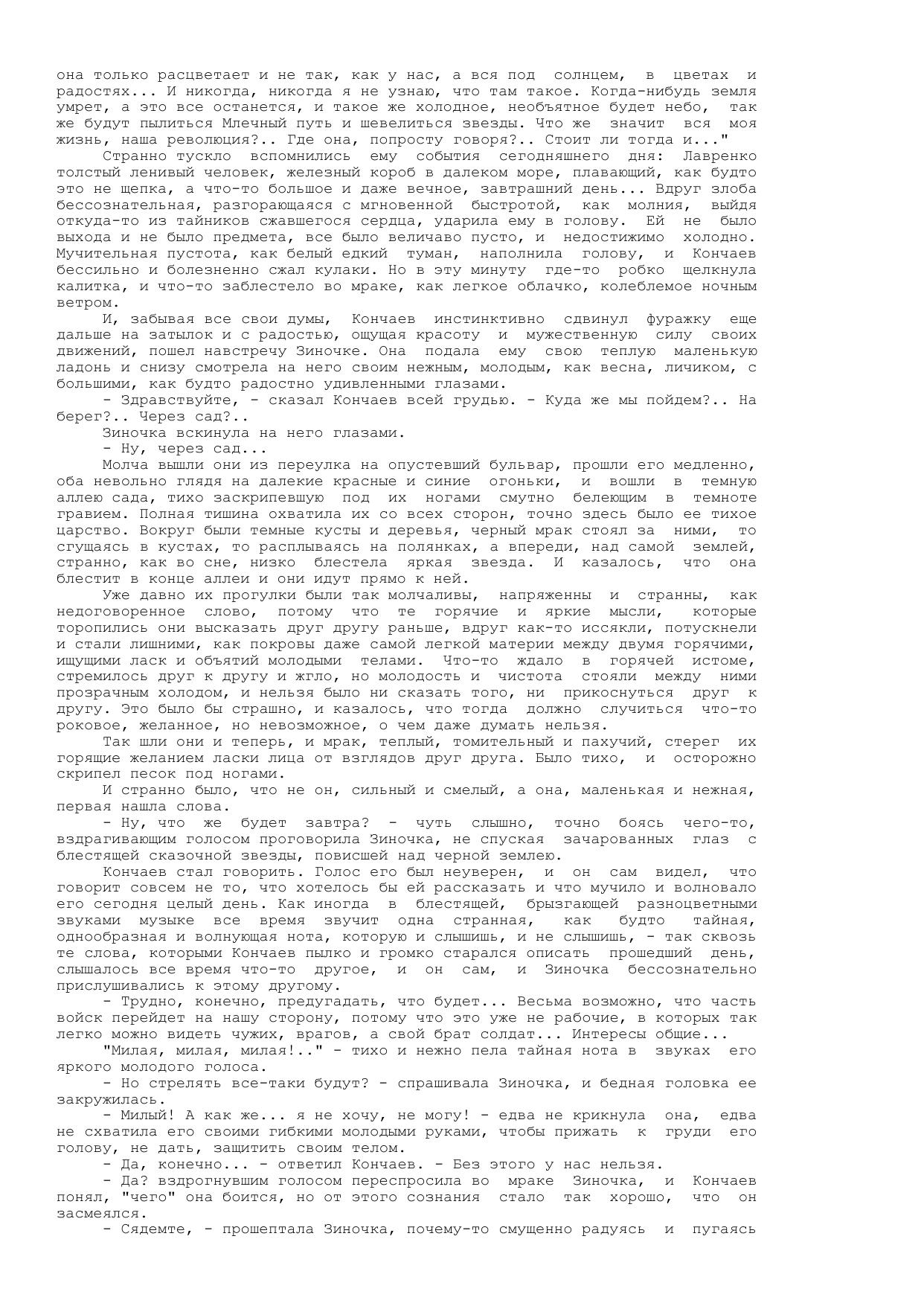 она только расцветает и не так, как у нас, а вся под солнцем, в цветах и радостях... И никогда, никогда я не узнаю, что там такое. Когда-нибудь земля умрет, а это все останется, и такое же холодное, необъятное будет небо, так же будут пылиться Млечный путь и шевелиться звезды. Что же значит вся моя жизнь, наша революция?.. Где она, попросту говоря?.. Стоит ли тогда и..."

Странно тускло вспомнились ему события сегодняшнего дня: Лавренко толстый ленивый человек, железный короб в далеком море, плавающий, как будто это не щепка, а что-то большое и даже вечное, завтрашний день... Вдруг злоба бессознательная, разгорающаяся с мгновенной быстротой, как молния, выйдя откуда-то из тайников сжавшегося сердца, ударила ему в голову. Ей не было выхода и не было предмета, все было величаво пусто, и недостижимо холодно. Мучительная пустота, как белый едкий туман, наполнила голову, и Кончаев бессильно и болезненно сжал кулаки. Но в эту минуту где-то робко щелкнула калитка, и что-то заблестело во мраке, как легкое облачко, колеблемое ночным ветром.

И, забывая все свои думы, Кончаев инстинктивно сдвинул фуражку еще дальше на затылок и с радостью, ощущая красоту и мужественную силу своих движений, пошел навстречу Зиночке. Она подала ему свою теплую маленькую ладонь и снизу смотрела на него своим нежным, молодым, как весна, личиком, с большими, как будто радостно удивленными глазами.

- Здравствуйте, - сказал Кончаев всей грудью. - Куда же мы пойдем?.. На берег?.. Через сад?..

Зиночка вскинула на него глазами.

- Ну, через сад...

Молча вышли они из переулка на опустевший бульвар, прошли его медленно, оба невольно глядя на далекие красные и синие огоньки, и вошли в темную аллею сада, тихо заскрипевшую под их ногами смутно белеющим в темноте гравием. Полная тишина охватила их со всех сторон, точно здесь было ее тихое царство. Вокруг были темные кусты и деревья, черный мрак стоял за ними, то сгущаясь в кустах, то расплываясь на полянках, а впереди, над самой землей, странно, как во сне, низко блестела яркая звезда. И казалось, что она блестит в конце аллеи и они идут прямо к ней.

Уже давно их прогулки были так молчаливы, напряженны и странны, как недоговоренное слово, потому что те горячие и яркие мысли, которые торопились они высказать друг другу раньше, вдруг как-то иссякли, потускнели и стали лишними, как покровы даже самой легкой материи между двумя горячими, ищущими ласк и объятий молодыми телами. Что-то ждало в горячей истоме, стремилось друг к другу и жгло, но молодость и чистота стояли между ними прозрачным холодом, и нельзя было ни сказать того, ни прикоснуться друг к другу. Это было бы страшно, и казалось, что тогда должно случиться что-то роковое, желанное, но невозможное, о чем даже думать нельзя.

Так шли они и теперь, и мрак, теплый, томительный и пахучий, стерег их горящие желанием ласки лица от взглядов друг друга. Было тихо, и осторожно скрипел песок под ногами.

И странно было, что не он, сильный и смелый, а она, маленькая и нежная, первая нашла слова.

- Ну, что же будет завтра? - чуть слышно, точно боясь чего-то, вздрагивающим голосом проговорила Зиночка, не спуская зачарованных глаз с блестящей сказочной звезды, повисшей над черной землею.

Кончаев стал говорить. Голос его был неуверен, и он сам видел, что говорит совсем не то, что хотелось бы ей рассказать и что мучило и волновало его сегодня целый день. Как иногда в блестящей, брызгающей разноцветными звуками музыке все время звучит одна странная, как будто тайная, однообразная и волнующая нота, которую и слышишь, и не слышишь, - так сквозь те слова, которыми Кончаев пылко и громко старался описать прошедший день, слышалось все время что-то другое, и он сам, и Зиночка бессознательно прислушивались к этому другому.

- Трудно, конечно, предугадать, что будет... Весьма возможно, что часть войск перейдет на нашу сторону, потому что это уже не рабочие, в которых так легко можно видеть чужих, врагов, а свой брат солдат... Интересы общие...

"Милая, милая, милая!.." - тихо и нежно пела тайная нота в звуках его яркого молодого голоса.

- Но стрелять все-таки будут? - спрашивала Зиночка, и бедная головка ее закружилась.

- Милый! А как же... я не хочу, не могу! - едва не крикнула она, едва не схватила его своими гибкими молодыми руками, чтобы прижать к груди его голову, не дать, защитить своим телом.

- Да, конечно... - ответил Кончаев. - Без этого у нас нельзя.

- Да? вздрогнувшим голосом переспросила во мраке Зиночка, и Кончаев понял, "чего" она боится, но от этого сознания стало так хорошо, что он засмеялся.

- Сядемте, - прошептала Зиночка, почему-то смущенно радуясь и пугаясь